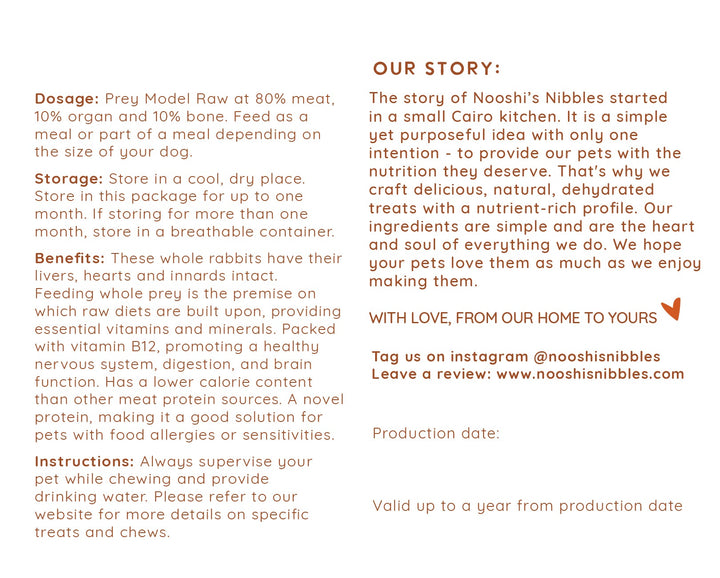 Dosage: Prey Model Raw at 80% meat, 10% organ and 10% bone. Feed as a meal or part of a meal depending on the size of your dog.

Storage: Store in a cool, dry place. Store in this package for up to one month. If storing for more than one month, store in a breathable container.

Benefits: These whole rabbits have their livers, hearts and innards intact. Feeding whole prey is the premise on which raw diets are built upon, providing essential vitamins and minerals. Packed with vitamin B12, promoting a healthy nervous system, digestion, and brain function. Has a lower calorie content than other meat protein sources. A novel protein, making it a good solution for pets with food allergies or sensitivities.

Instructions: Always supervise your pet while chewing and provide drinking water. Please refer to our website for more details on specific treats and chews.

OUR STORY:

The story of Nooshi's Nibbles started in a small Cairo kitchen. It is a simple yet purposeful idea with only one intention - to provide our pets with the nutrition they deserve. That's why we craft delicious, natural, dehydrated treats with a nutrient-rich profile. Our ingredients are simple and are the heart and soul of everything we do. We hope your pets love them as much as we enjoy making them.

WITH LOVE, FROM OUR HOME TO YOURS

Tag us on instagram @nooshisnibbles
Leave a review: www.nooshisnibbles.com

Production date:

Valid up to a year from production date